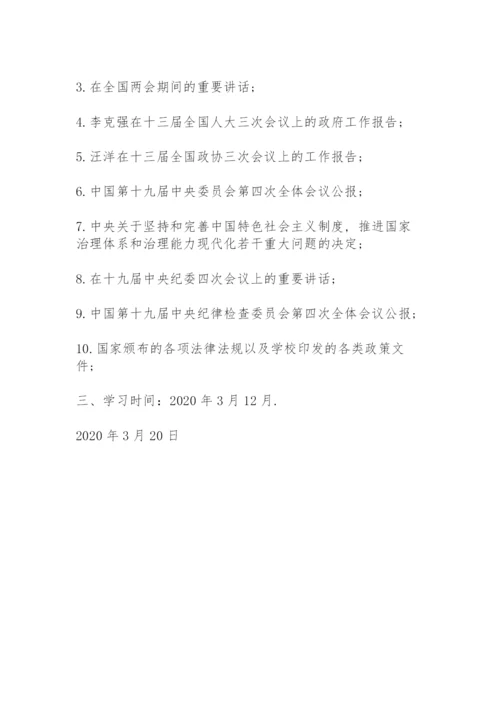 3. 在全国两会期间的重要讲话；

4. 李克强在十三届全国人大三次会议上的政府工作报告；

5. 汪洋在十三届全国政协三次会议上的工作报告；

6. 中国第十九届中央委员会第四次全体会议公报；

7. 中央关于坚持和完善中国特色社会主义制度，推进国家治理体系和治理能力现代化若干重大问题的决定；

8. 在十九届中央纪委四次会议上的重要讲话；

9. 中国第十九届中央纪律检查委员会第四次全体会议公报；

10. 国家颁布的各项法律法规以及学校印发的各类政策文件；

三、学习时间：2020 年 3 月 12 月.

2020 年 3 月 20 日